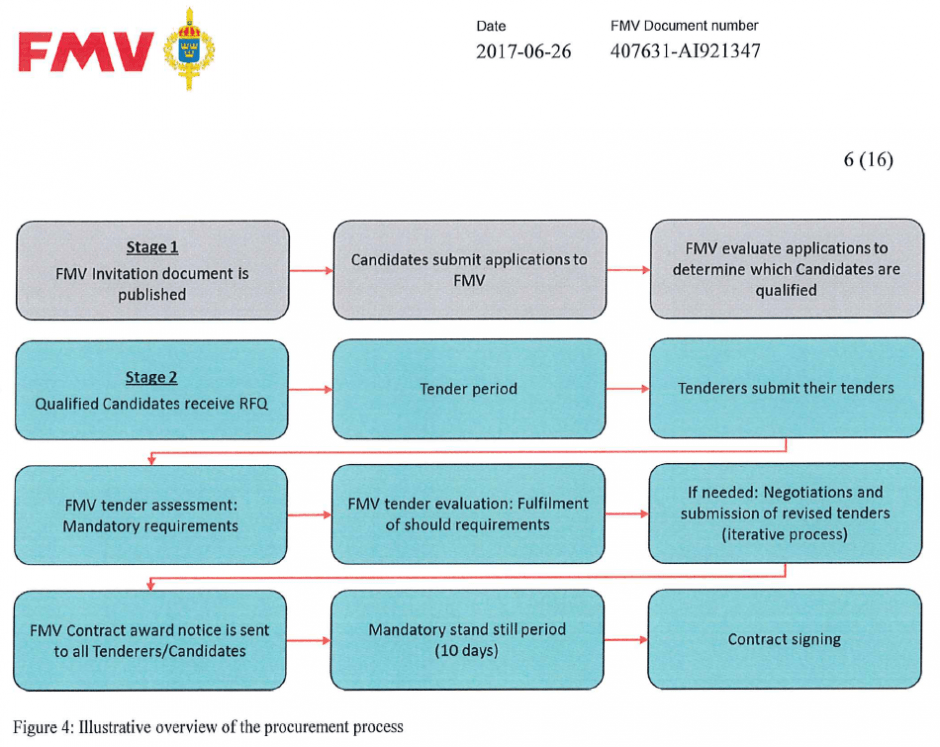 FMV

Date
2017-06-26

FMV Document number
407631-AI921347

6 (16)

Stage 1
FMV Invitation document is published

Candidates submit applications to FMV

FMV evaluate applications to determine which Candidates are qualified

Stage 2
Qualified Candidates receive RFQ

Tender period

Tenderers submit their tenders

FMV tender assessment: Mandatory requirements

FMV tender evaluation: Fulfilment of should requirements

If needed: Negotiations and submission of revised tenders (iterative process)

FMV Contract award notice is sent to all Tenderers/Candidates

Mandatory stand still period (10 days)

Contract signing

Figure 4: Illustrative overview of the procurement process